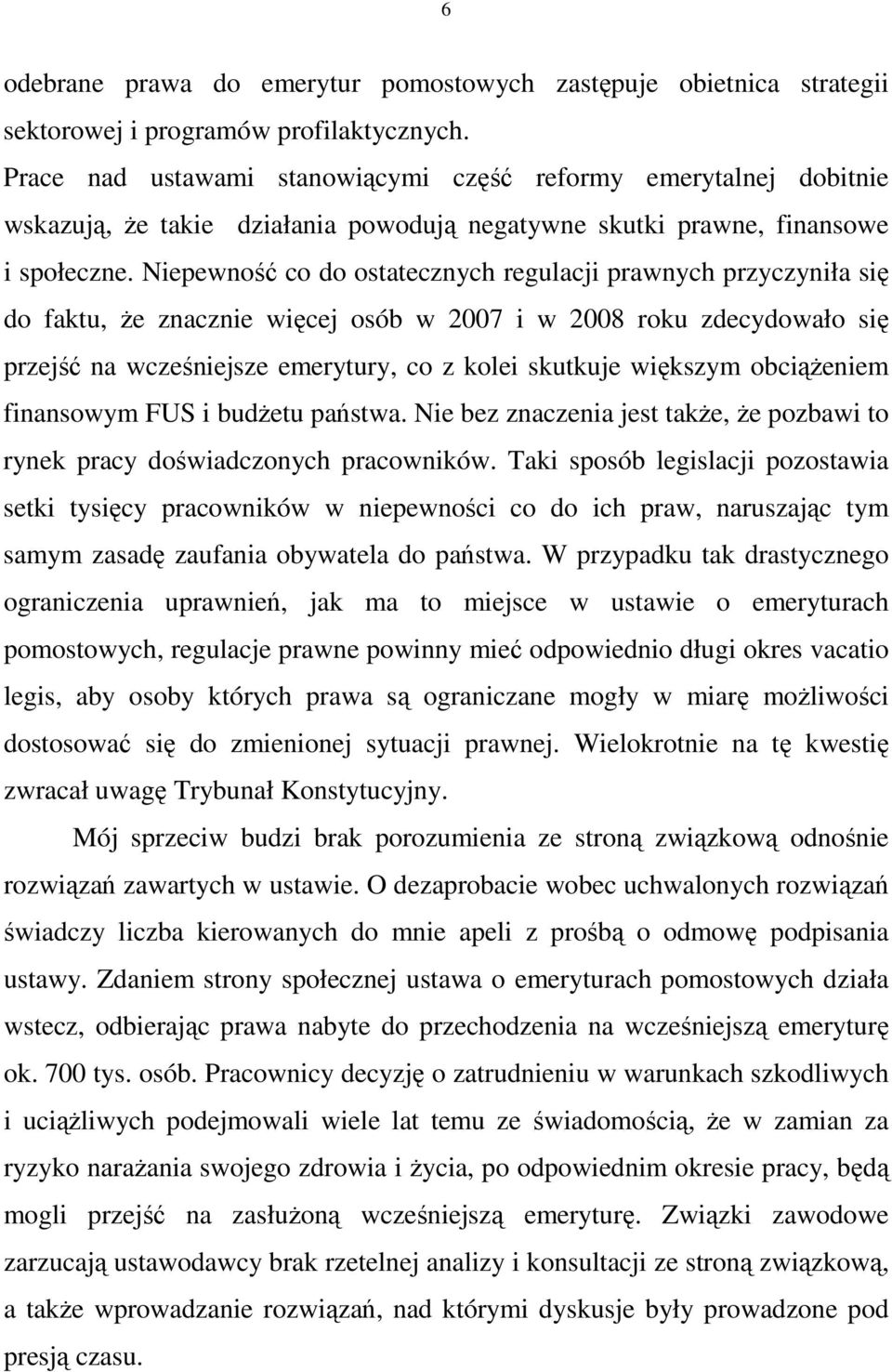 6

odebrane prawa do emerytur pomostowych zastępuje obietnica strategii sektorowej i programów profilaktycznych.

Prace nad ustawami stanowiącymi część reformy emerytalnej dobitnie wskazują, że takie działania powodują negatywne skutki prawne, finansowe i społeczne. Niepewność co do ostatecznych regulacji prawnych przyczyniła się do faktu, że znacznie więcej osób w 2007 i w 2008 roku zdecydowało się przejść na wcześniejsze emerytury, co z kolei skutkuje większym obciążeniem finansowym FUS i budżetu państwa. Nie bez znaczenia jest także, że pozbawi to rynek pracy doświadczonych pracowników. Taki sposób legislacji pozostawia setki tysięcy pracowników w niepewności co do ich praw, naruszając tym samym zasadę zaufania obywatela do państwa. W przypadku tak drastycznego ograniczenia uprawnień, jak ma to miejsce w ustawie o emeryturach pomostowych, regulacje prawne powinny mieć odpowiednio długi okres vacatio legis, aby osoby których prawa są ograniczane mogły w miarę możliwości dostosować się do zmienionej sytuacji prawnej. Wielokrotnie na tę kwestię zwracał uwagę Trybunał Konstytucyjny.

Mój sprzeciw budzi brak porozumienia ze stroną związkową odnośnie rozwiązań zawartych w ustawie. O dezaprobacie wobec uchwalonych rozwiązań świadczy liczba kierowanych do mnie apeli z prośbą o odmowę podpisania ustawy. Zdaniem strony społecznej ustawa o emeryturach pomostowych działa wstecz, odbierając prawa nabyte do przechodzenia na wcześniejszą emeryturę ok. 700 tys. osób. Pracownicy decyzję o zatrudnieniu w warunkach szkodliwych i uciążliwych podejmowali wiele lat temu ze świadomością, że w zamian za ryzyko narażania swojego zdrowia i życia, po odpowiednim okresie pracy, będą mogli przejść na zasłużoną wcześniejszą emeryturę. Związki zawodowe zarzucają ustawodawcy brak rzetelnej analizy i konsultacji ze stroną związkową, a także wprowadzanie rozwiązań, nad którymi dyskusje były prowadzone pod presją czasu.